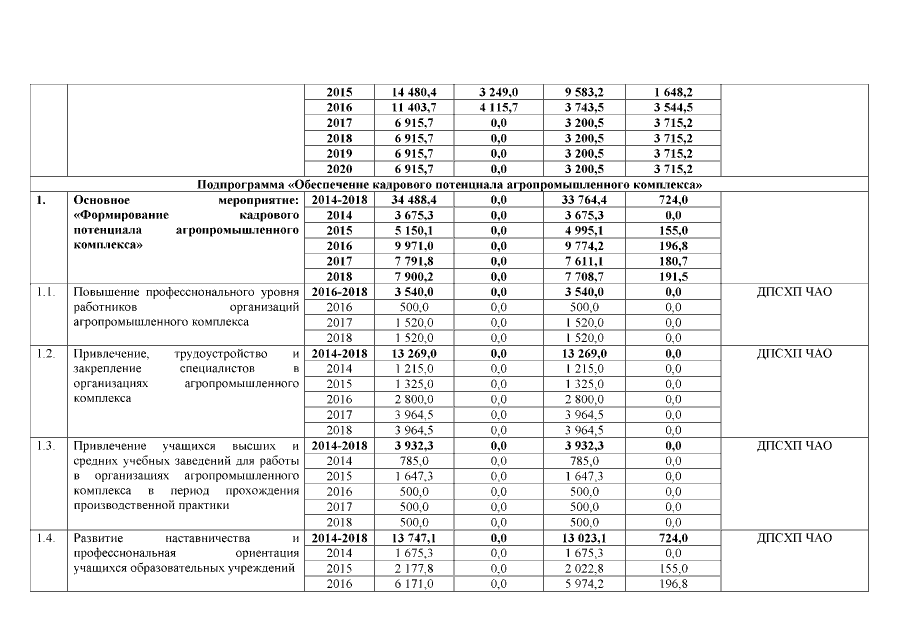 |  |  |  |  |  |  |  |  |
|---|---|---|---|---|---|---|---|
|  |  | 2015 | 14 480,4 | 3 249,0 | 9 583,2 | 1 648,2 |  |
|  |  | 2016 | 11 403,7 | 4 115,7 | 3 743,5 | 3 544,5 |  |
|  |  | 2017 | 6 915,7 | 0,0 | 3 200,5 | 3 715,2 |  |
|  |  | 2018 | 6 915,7 | 0,0 | 3 200,5 | 3 715,2 |  |
|  |  | 2019 | 6 915,7 | 0,0 | 3 200,5 | 3 715,2 |  |
|  |  | 2020 | 6 915,7 | 0,0 | 3 200,5 | 3 715,2 |  |
| Подпрограмма «Обеспечение кадрового потенциала агропромышленного комплекса» |  |  |  |  |  |  |  |
| 1. | Основное мероприятие: «Формирование кадрового потенциала агропромышленного комплекса» | 2014-2018 | 34 488,4 | 0,0 | 33 764,4 | 724,0 |  |
|  |  | 2014 | 3 675,3 | 0,0 | 3 675,3 | 0,0 |  |
|  |  | 2015 | 5 150,1 | 0,0 | 4 995,1 | 155,0 |  |
|  |  | 2016 | 9 971,0 | 0,0 | 9 774,2 | 196,8 |  |
|  |  | 2017 | 7 791,8 | 0,0 | 7 611,1 | 180,7 |  |
|  |  | 2018 | 7 900,2 | 0,0 | 7 708,7 | 191,5 |  |
| 1.1. | Повышение профессионального уровня работников организаций агропромышленного комплекса | 2016-2018 | 3 540,0 | 0,0 | 3 540,0 | 0,0 | ДПСХП ЧАО |
|  |  | 2016 | 500,0 | 0,0 | 500,0 | 0,0 |  |
|  |  | 2017 | 1 520,0 | 0,0 | 1 520,0 | 0,0 |  |
|  |  | 2018 | 1 520,0 | 0,0 | 1 520,0 | 0,0 |  |
| 1.2. | Привлечение, трудоустройство и закрепление специалистов в организациях агропромышленного комплекса | 2014-2018 | 13 269,0 | 0,0 | 13 269,0 | 0,0 | ДПСХП ЧАО |
|  |  | 2014 | 1 215,0 | 0,0 | 1 215,0 | 0,0 |  |
|  |  | 2015 | 1 325,0 | 0,0 | 1 325,0 | 0,0 |  |
|  |  | 2016 | 2 800,0 | 0,0 | 2 800,0 | 0,0 |  |
|  |  | 2017 | 3 964,5 | 0,0 | 3 964,5 | 0,0 |  |
|  |  | 2018 | 3 964,5 | 0,0 | 3 964,5 | 0,0 |  |
| 1.3. | Привлечение учащихся высших и средних учебных заведений для работы в организациях агропромышленного комплекса в период прохождения производственной практики | 2014-2018 | 3 932,3 | 0,0 | 3 932,3 | 0,0 | ДПСХП ЧАО |
|  |  | 2014 | 785,0 | 0,0 | 785,0 | 0,0 |  |
|  |  | 2015 | 1 647,3 | 0,0 | 1 647,3 | 0,0 |  |
|  |  | 2016 | 500,0 | 0,0 | 500,0 | 0,0 |  |
|  |  | 2017 | 500,0 | 0,0 | 500,0 | 0,0 |  |
|  |  | 2018 | 500,0 | 0,0 | 500,0 | 0,0 |  |
| 1.4. | Развитие наставничества и профессиональная ориентация учащихся образовательных учреждений | 2014-2018 | 13 747,1 | 0,0 | 13 023,1 | 724,0 | ДПСХП ЧАО |
|  |  | 2014 | 1 675,3 | 0,0 | 1 675,3 | 0,0 |  |
|  |  | 2015 | 2 177,8 | 0,0 | 2 022,8 | 155,0 |  |
|  |  | 2016 | 6 171,0 | 0,0 | 5 974,2 | 196,8 |  |